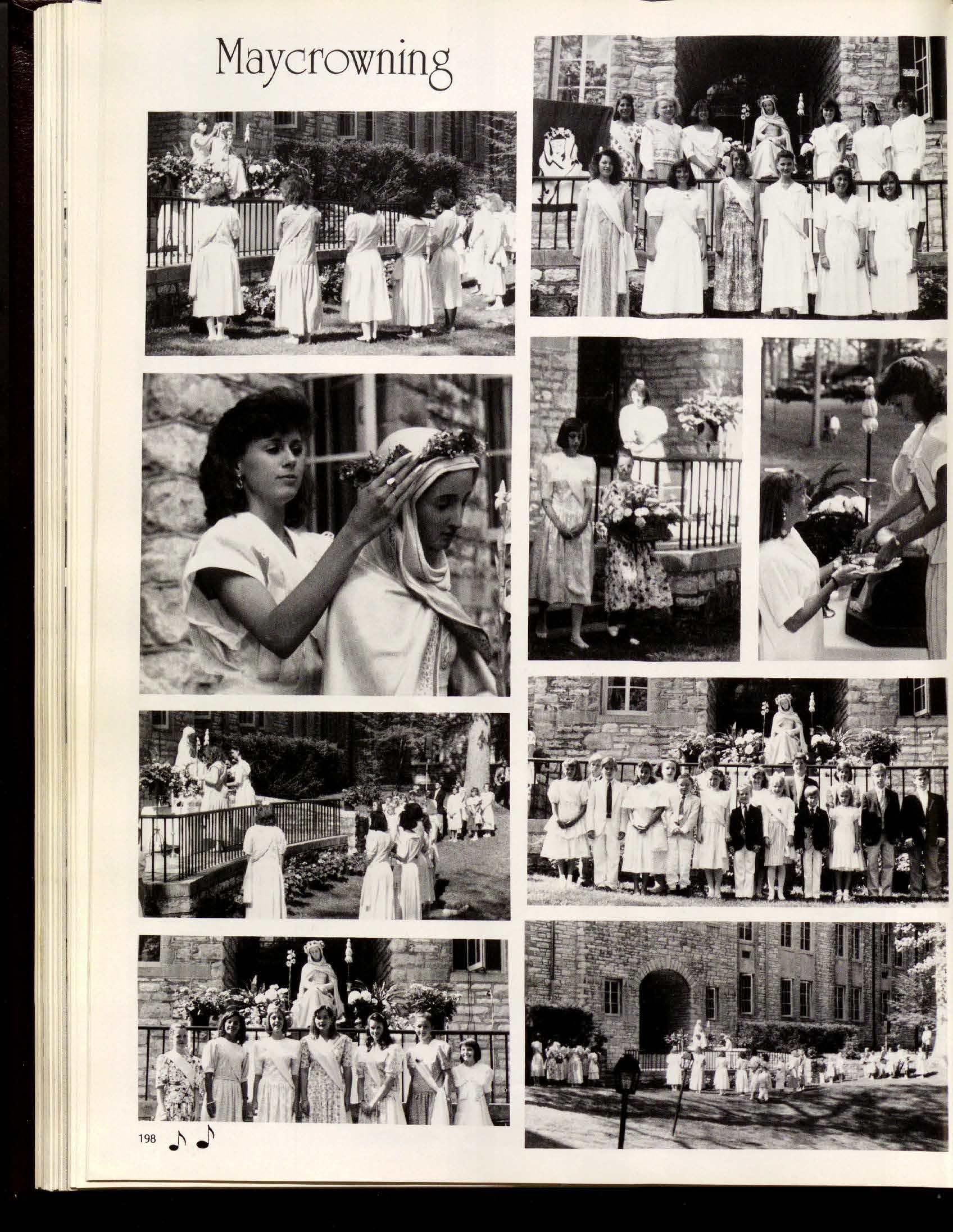 Maycrowning

198